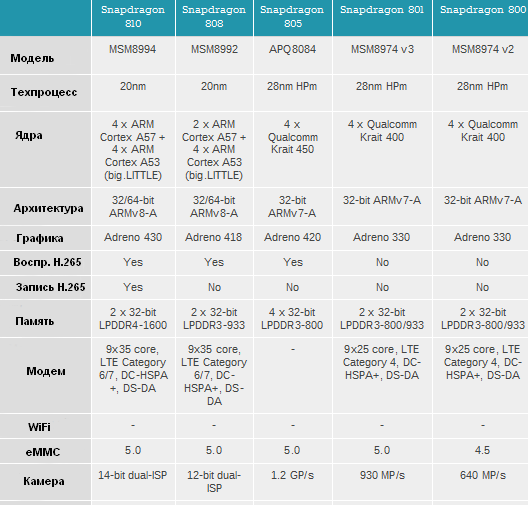 | | Snapdragon 810 | Snapdragon 808 | Snapdragon 805 | Snapdragon 801 | Snapdragon 800 |
|---|---|---|---|---|---|
| Модель | MSM8994 | MSM8992 | APQ8084 | MSM8974 v3 | MSM8974 v2 |
| Техпроцесс | 20nm | 20nm | 28nm HPm | 28nm HPm | 28nm HPm |
| Ядра | 4 x ARM Cortex A57 + 4 x ARM Cortex A53 (big.LITTLE) | 2 x ARM Cortex A57 + 4 x ARM Cortex A53 (big.LITTLE) | 4 x Qualcomm Krait 450 | 4 x Qualcomm Krait 400 | 4 x Qualcomm Krait 400 |
| Архитектура | 32/64-bit ARMv8-A | 32/64-bit ARMv8-A | 32-bit ARMv7-A | 32-bit ARMv7-A | 32-bit ARMv7-A |
| Графика | Adreno 430 | Adreno 418 | Adreno 420 | Adreno 330 | Adreno 330 |
| Воспр. H.265 | Yes | Yes | Yes | No | No |
| Запись H.265 | Yes | No | No | No | No |
| Память | 2 x 32-bit LPDDR4-1600 | 2 x 32-bit LPDDR3-933 | 4 x 32-bit LPDDR3-800 | 2 x 32-bit LPDDR3-800/933 | 2 x 32-bit LPDDR3-800/933 |
| Модем | 9x35 core, LTE Category 6/7, DC-HSPA +, DS-DA | 9x35 core, LTE Category 6/7, DC-HSPA+, DS-DA | - | 9x25 core, LTE Category 4, DC-HSPA+, DS-DA | 9x25 core, LTE Category 4, DC-HSPA+, DS-DA |
| WiFi | - | - | - | - | - |
| eMMC | 5.0 | 5.0 | 5.0 | 5.0 | 4.5 |
| Камера | 14-bit dual-ISP | 12-bit dual-ISP | 1.2 GP/s | 930 MP/s | 640 MP/s |